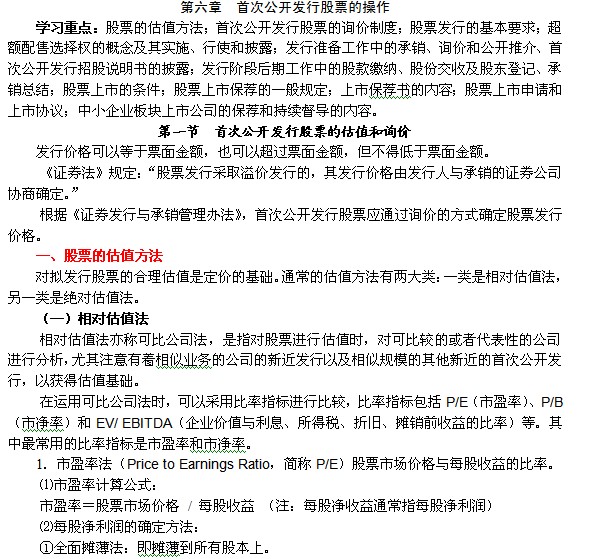 第六章　首次公开发行股票的操作

学习重点：股票的估值方法；首次公开发行股票的询价制度；股票发行的基本要求；超额配售选择权的概念及其实施、行使和披露；发行准备工作中的承销、询价和公开推介、首次公开发行招股说明书的披露；发行阶段后期工作中的股款缴纳、股份交收及股东登记、承销总结；股票上市的条件；股票上市保荐的一般规定；上市保荐书的内容；股票上市申请和上市协议；中小企业板块上市公司的保荐和持续督导的内容。

第一节　首次公开发行股票的估值和询价

发行价格可以等于票面金额，也可以超过票面金额，但不得低于票面金额。

《证券法》规定：“股票发行采取溢价发行的，其发行价格由发行人与承销的证券公司协商确定。”

根据《证券发行与承销管理办法》，首次公开发行股票应通过询价的方式确定股票发行价格。

一、股票的估值方法

对拟发行股票的合理估值是定价的基础。通常的估值方法有两大类：一类是相对估值法，另一类是绝对估值法。

（一）相对估值法

相对估值法亦称可比公司法，是指对股票进行估值时，对可比较的或者代表性的公司进行分析，尤其注意有着相似业务的公司的新近发行以及相似规模的其他新近的首次公开发行，以获得估值基础。

在运用可比公司法时，可以采用比率指标进行比较，比率指标包括 P/E（市盈率）、P/B（市净率）和 EV/ EBITDA（企业价值与利息、所得税、折旧、摊销前收益的比率）等。其中最常用的比率指标是市盈率和市净率。

1. 市盈率法（Price to Earnings Ratio，简称 P/E）股票市场价格与每股收益的比率。

⑴市盈率计算公式：

市盈率＝股票市场价格 / 每股收益 （注：每股净收益通常指每股净利润）

⑵每股净利润的确定方法：

①全面摊薄法：即摊薄到所有股本上。